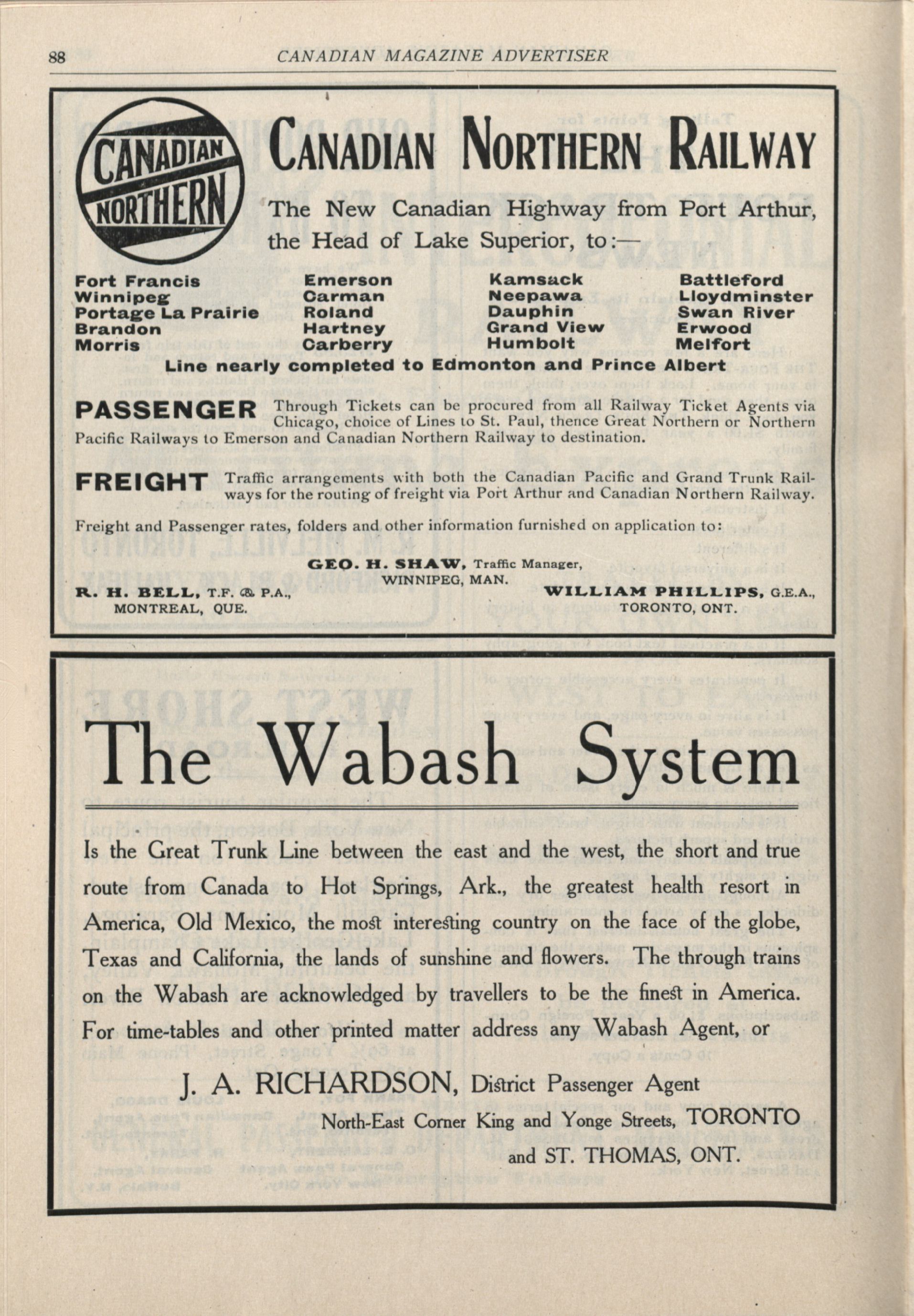 88 CANADIAN MAGAZINE ADVERTISER

CANADIAN NORTHERN

CANADIAN NORTHERN RAILWAY

The New Canadian Highway from Port Arthur, the Head of Lake Superior, to:—

Fort Francis
Winnipeg
Portage La Prairie
Brandon
Morris

Emerson
Carman
Roland
Hartney
Carberry

Kamsack
Neepawa
Dauphin
Grand View
Humbolt

Battleford
Lloydminster
Swan River
Erwood
Melfort

Line nearly completed to Edmonton and Prince Albert

PASSENGER Through Tickets can be procured from all Railway Ticket Agents via Chicago, choice of Lines to St. Paul, thence Great Northern or Northern Pacific Railways to Emerson and Canadian Northern Railway to destination.

FREIGHT Traffic arrangements with both the Canadian Pacific and Grand Trunk Railways for the routing of freight via Port Arthur and Canadian Northern Railway.

Freight and Passenger rates, folders and other information furnished on application to:

GEO. H. SHAW, Traffic Manager, WINNIPEG, MAN.

R. H. BELL, T.F. & P.A., MONTREAL, QUE.

WILLIAM PHILLIPS, G.E.A., TORONTO, ONT.

The Wabash System

Is the Great Trunk Line between the east and the west, the short and true route from Canada to Hot Springs, Ark., the greatest health resort in America, Old Mexico, the most interesting country on the face of the globe, Texas and California, the lands of sunshine and flowers. The through trains on the Wabash are acknowledged by travellers to be the finest in America. For time-tables and other printed matter address any Wabash Agent, or

J. A. RICHARDSON, District Passenger Agent
North-East Corner King and Yonge Streets, TORONTO and ST. THOMAS, ONT.